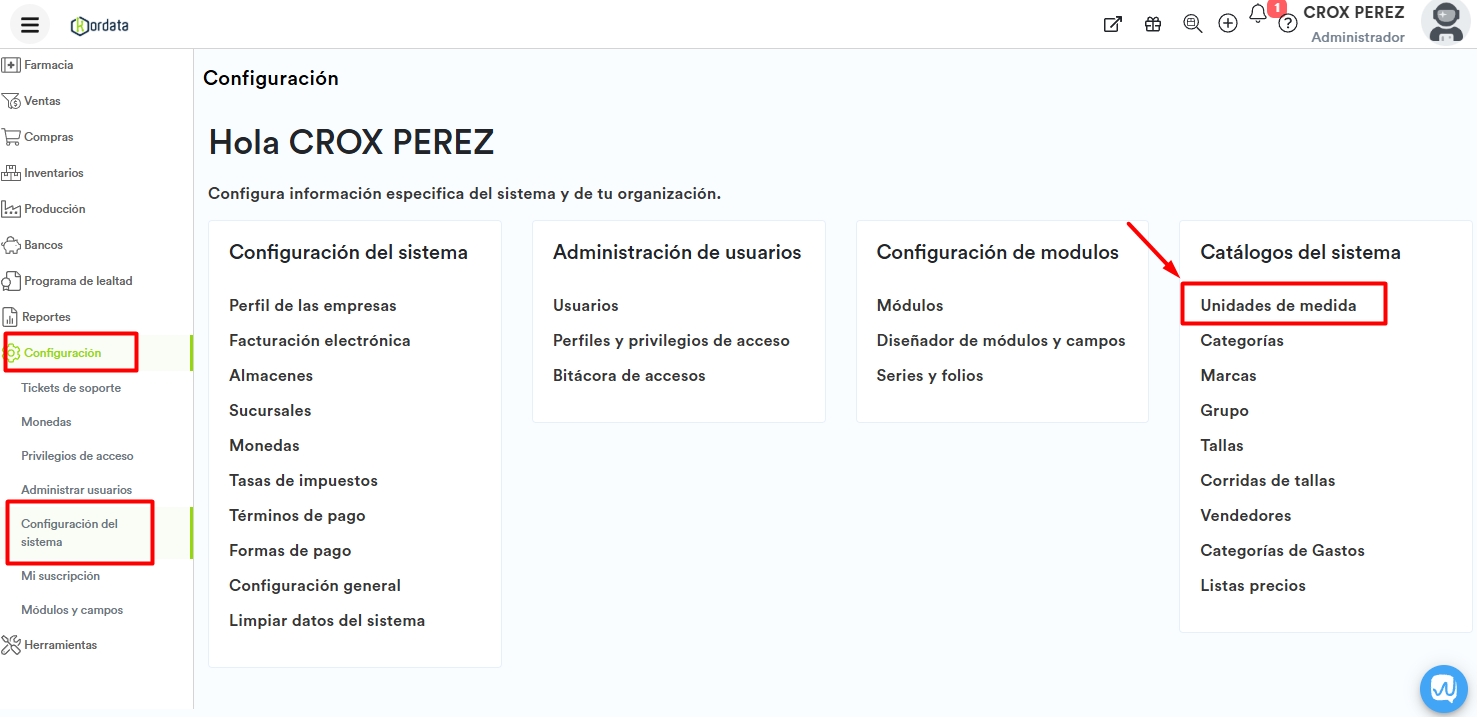 Kordata

1

CROX PEREZ
Administrador

Farmacia
Ventas
Compras
Inventarios
Producción
Bancos
Programa de lealtad
Reportes
Configuración
Tickets de soporte
Monedas
Privilegios de acceso
Administrar usuarios
Configuración del sistema
Mi suscripción
Módulos y campos
Herramientas

Configuración

Hola CROX PEREZ

Configura información especifica del sistema y de tu organización.

Configuración del sistema

Perfil de las empresas
Facturación electrónica
Almacenes
Sucursales
Monedas
Tasas de impuestos
Términos de pago
Formas de pago
Configuración general
Limpiar datos del sistema

Administración de usuarios

Usuarios
Perfiles y privilegios de acceso
Bitácora de accesos

Configuración de modulos

Módulos
Diseñador de módulos y campos
Series y folios

Catálogos del sistema

Unidades de medida
Categorías
Marcas
Grupo
Tallas
Corridas de tallas
Vendedores
Categorías de Gastos
Listas precios